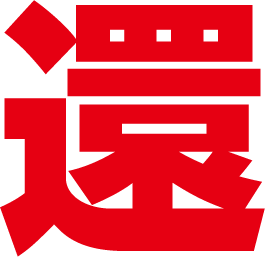 還